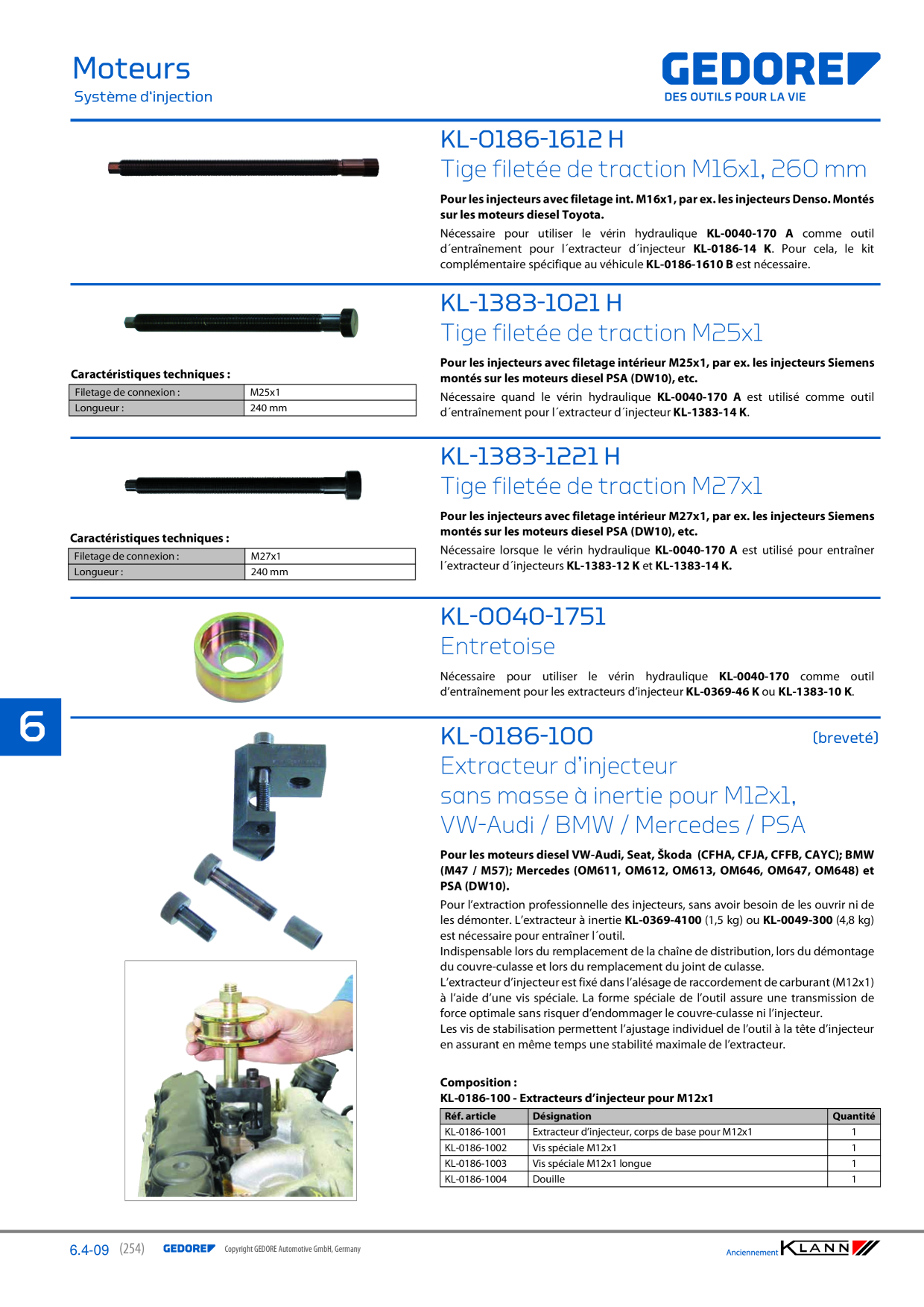 Moteurs
Système d'injection

GEDORE
DES OUTILS POUR LA VIE

KL-0186-1612 H
Tige filetée de traction M16x1, 260 mm

Pour les injecteurs avec filetage int. M16x1, par ex. les injecteurs Denso. Montés sur les moteurs diesel Toyota.

Nécessaire pour utiliser le vérin hydraulique KL-0040-170 A comme outil d´entraînement pour l´extracteur d´injecteur KL-0186-14 K. Pour cela, le kit complémentaire spécifique au véhicule KL-0186-1610 B est nécessaire.

KL-1383-1021 H
Tige filetée de traction M25x1

Caractéristiques techniques :
Filetage de connexion : M25x1
Longueur : 240 mm

Pour les injecteurs avec filetage intérieur M25x1, par ex. les injecteurs Siemens montés sur les moteurs diesel PSA (DW10), etc.

Nécessaire quand le vérin hydraulique KL-0040-170 A est utilisé comme outil d´entraînement pour l´extracteur d´injecteur KL-1383-14 K.

KL-1383-1221 H
Tige filetée de traction M27x1

Caractéristiques techniques :
Filetage de connexion : M27x1
Longueur : 240 mm

Pour les injecteurs avec filetage intérieur M27x1, par ex. les injecteurs Siemens montés sur les moteurs diesel PSA (DW10), etc.

Nécessaire lorsque le vérin hydraulique KL-0040-170 A est utilisé pour entraîner l´extracteur d´injecteurs KL-1383-12 K et KL-1383-14 K.

KL-0040-1751
Entretoise

Nécessaire pour utiliser le vérin hydraulique KL-0040-170 comme outil d'entraînement pour les extracteurs d'injecteur KL-0369-46 K ou KL-1383-10 K.

6

KL-0186-100
(breveté)
Extracteur d'injecteur sans masse à inertie pour M12x1, VW-Audi / BMW / Mercedes / PSA

Pour les moteurs diesel VW-Audi, Seat, Škoda (CFHA, CFJA, CFFB, CAYC); BMW (M47 / M57); Mercedes (OM611, OM612, OM613, OM646, OM647, OM648) et PSA (DW10).

Pour l'extraction professionnelle des injecteurs, sans avoir besoin de les ouvrir ni de les démonter. L'extracteur à inertie KL-0369-4100 (1,5 kg) ou KL-0049-300 (4,8 kg) est nécessaire pour entraîner l´outil.
Indispensable lors du remplacement de la chaîne de distribution, lors du démontage du couvre-culasse et lors du remplacement du joint de culasse.
L'extracteur d'injecteur est fixé dans l'alésage de raccordement de carburant (M12x1) à l'aide d'une vis spéciale. La forme spéciale de l'outil assure une transmission de force optimale sans risquer d'endommager le couvre-culasse ni l'injecteur.
Les vis de stabilisation permettent l'ajustage individuel de l'outil à la tête d'injecteur en assurant en même temps une stabilité maximale de l'extracteur.

Composition :
KL-0186-100 - Extracteurs d'injecteur pour M12x1

| Réf. article | Désignation | Quantité |
|---|---|---|
| KL-0186-1001 | Extracteur d'injecteur, corps de base pour M12x1 | 1 |
| KL-0186-1002 | Vis spéciale M12x1 | 1 |
| KL-0186-1003 | Vis spéciale M12x1 longue | 1 |
| KL-0186-1004 | Douille | 1 |

6.4-09 (254) GEDORE Copyright GEDORE Automotive GmbH, Germany
Anciennement KLANN